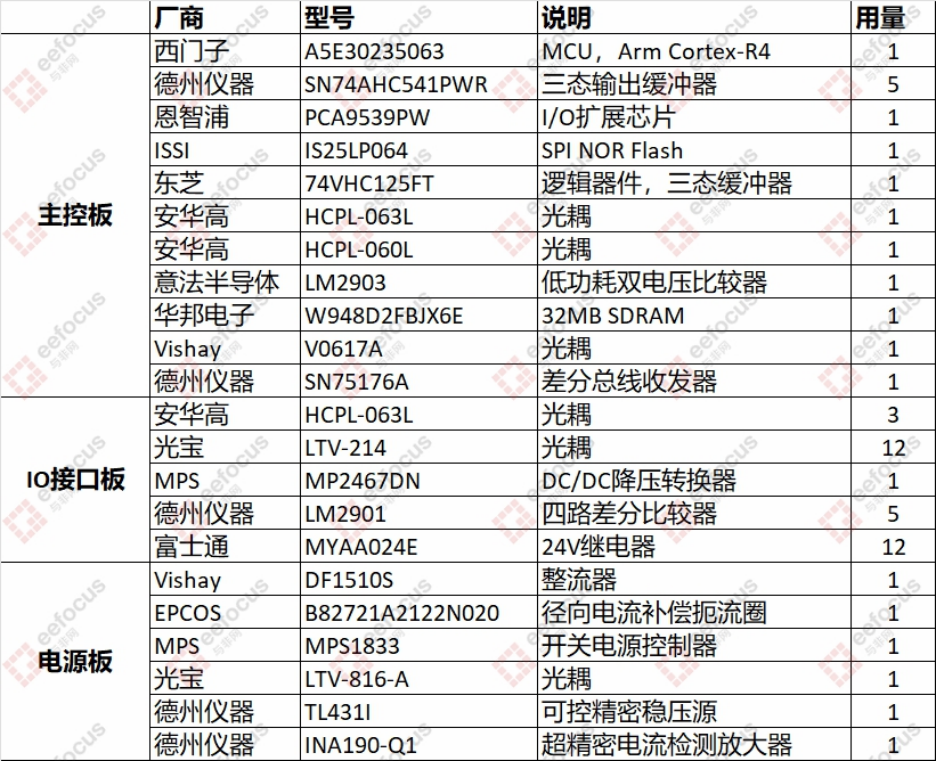 |  | 厂商 | 型号 | 说明 | 用量 |
|---|---|---|---|---|
| 主控板 | 西门子 | A5E30235063 | MCU，Arm Cortex-R4 | 1 |
|  | 德州仪器 | SN74AHC541PWR | 三态输出缓冲器 | 5 |
|  | 恩智浦 | PCA9539PW | I/O扩展芯片 | 1 |
|  | ISSI | IS25LP064 | SPI NOR Flash | 1 |
|  | 东芝 | 74VHC125FT | 逻辑器件，三态缓冲器 | 1 |
|  | 安华高 | HCPL-063L | 光耦 | 1 |
|  | 安华高 | HCPL-060L | 光耦 | 1 |
|  | 意法半导体 | LM2903 | 低功耗双电压比较器 | 1 |
|  | 华邦电子 | W948D2FBJX6E | 32MB SDRAM | 1 |
|  | Vishay | V0617A | 光耦 | 1 |
|  | 德州仪器 | SN75176A | 差分总线收发器 | 1 |
| IO接口板 | 安华高 | HCPL-063L | 光耦 | 3 |
|  | 光宝 | LTV-214 | 光耦 | 12 |
|  | MPS | MP2467DN | DC/DC降压转换器 | 1 |
|  | 德州仪器 | LM2901 | 四路差分比较器 | 5 |
|  | 富士通 | MYAA024E | 24V继电器 | 12 |
| 电源板 | Vishay | DF1510S | 整流器 | 1 |
|  | EPCOS | B82721A2122N020 | 径向电流补偿扼流圈 | 1 |
|  | MPS | MPS1833 | 开关电源控制器 | 1 |
|  | 光宝 | LTV-816-A | 光耦 | 1 |
|  | 德州仪器 | TL431I | 可控精密稳压源 | 1 |
|  | 德州仪器 | INA190-Q1 | 超精密电流检测放大器 | 1 |

eefocus 与非网